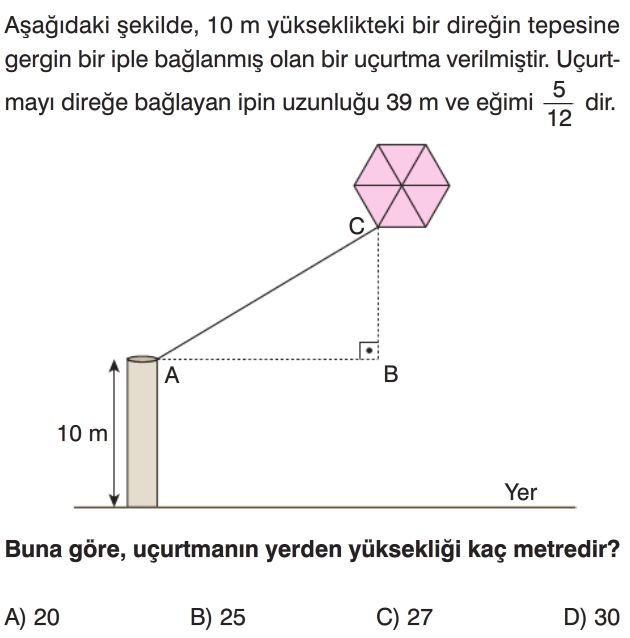 Aşağıdaki şekilde, 10 m yükseklikteki bir direğin tepesine gergin bir iple bağlanmış olan bir uçurtma verilmiştir. Uçurtmayı direğe bağlayan ipin uzunluğu 39 m ve eğimi $\frac{5}{12}$ dir.

C

A

B

10 m

Yer

Buna göre, uçurtmanın yerden yüksekliği kaç metredir?

A) 20
B) 25
C) 27
D) 30